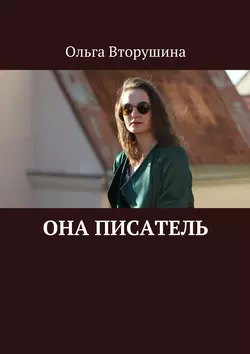 Ольга Вторушина

ОНА ПИСАТЕЛЬ